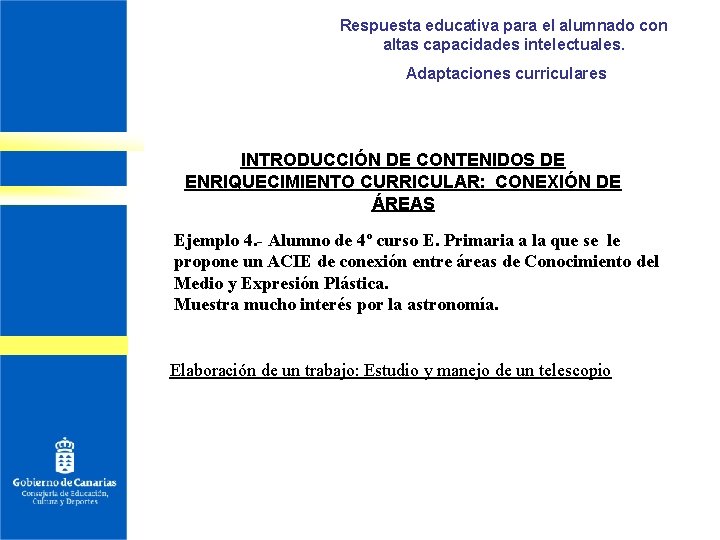 Respuesta educativa para el alumnado con altas capacidades intelectuales.

Adaptaciones curriculares

INTRODUCCIÓN DE CONTENIDOS DE ENRIQUECIMIENTO CURRICULAR: CONEXIÓN DE ÁREAS

Ejemplo 4.- Alumno de 4º curso E. Primaria a la que se le propone un ACIE de conexión entre áreas de Conocimiento del Medio y Expresión Plástica.
Muestra mucho interés por la astronomía.

Elaboración de un trabajo: Estudio y manejo de un telescopio

Gobierno de Canarias
Consejería de Educación, Cultura y Deportes